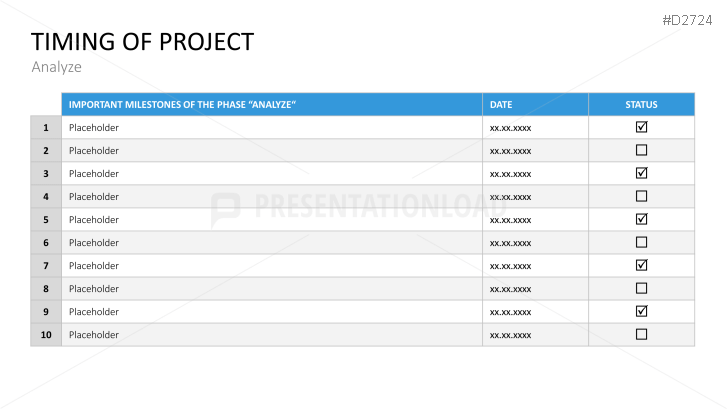 #D2724

TIMING OF PROJECT

Analyze

|  | IMPORTANT MILESTONES OF THE PHASE "ANALYZE" | DATE | STATUS |
|---|---|---|---|
| 1 | Placeholder | xx.xx.xxxx | ☑ |
| 2 | Placeholder | xx.xx.xxxx | ☐ |
| 3 | Placeholder | xx.xx.xxxx | ☑ |
| 4 | Placeholder | xx.xx.xxxx | ☐ |
| 5 | Placeholder | xx.xx.xxxx | ☑ |
| 6 | Placeholder | xx.xx.xxxx | ☐ |
| 7 | Placeholder | xx.xx.xxxx | ☑ |
| 8 | Placeholder | xx.xx.xxxx | ☐ |
| 9 | Placeholder | xx.xx.xxxx | ☑ |
| 10 | Placeholder | xx.xx.xxxx | ☐ |

PRESENTATIONLOAD